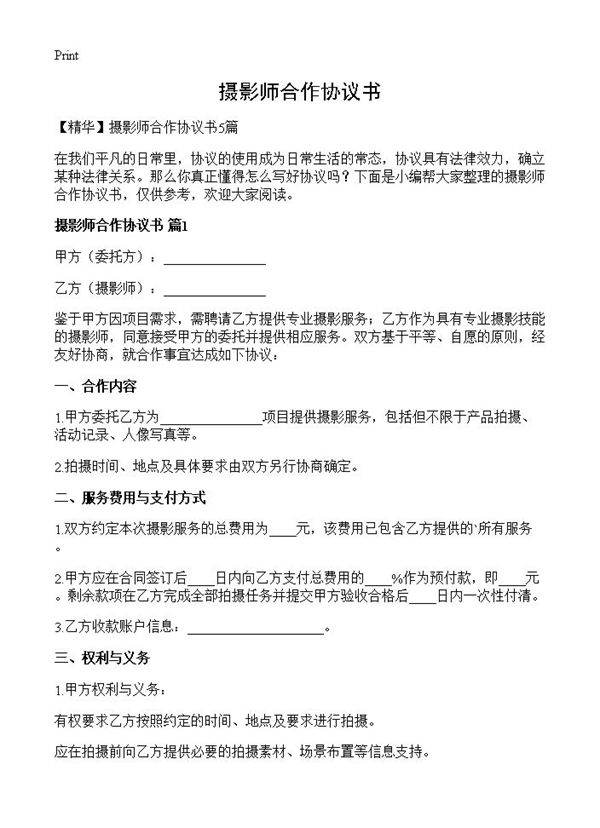 Print

摄影师合作协议书

【精华】摄影师合作协议书5篇

在我们平凡的日常里，协议的使用成为日常生活的常态，协议具有法律效力，确立某种法律关系。那么你真正懂得怎么写好协议吗？下面是小编帮大家整理的摄影师合作协议书，仅供参考，欢迎大家阅读。

摄影师合作协议书 篇1

甲方（委托方）：______________

乙方（摄影师）：______________

鉴于甲方因项目需求，需聘请乙方提供专业摄影服务；乙方作为具有专业摄影技能的摄影师，同意接受甲方的委托并提供相应服务。双方基于平等、自愿的原则，经友好协商，就合作事宜达成如下协议：

一、合作内容

1.甲方委托乙方为______________项目提供摄影服务，包括但不限于产品拍摄、活动记录、人像写真等。

2.拍摄时间、地点及具体要求由双方另行协商确定。

二、服务费用与支付方式

1.双方约定本次摄影服务的总费用为____元，该费用已包含乙方提供的`所有服务。

2.甲方应在合同签订后____日内向乙方支付总费用的____%作为预付款，即____元。剩余款项在乙方完成全部拍摄任务并提交甲方验收合格后____日内一次性付清。

3.乙方收款账户信息：____________________。

三、权利与义务

1.甲方权利与义务：

有权要求乙方按照约定的时间、地点及要求进行拍摄。

应在拍摄前向乙方提供必要的拍摄素材、场景布置等信息支持。